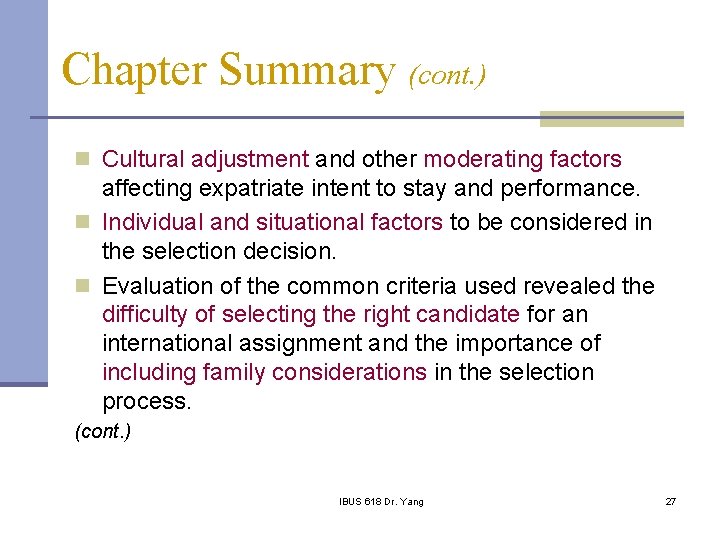 Chapter Summary (cont.)

Cultural adjustment and other moderating factors affecting expatriate intent to stay and performance.

Individual and situational factors to be considered in the selection decision.

Evaluation of the common criteria used revealed the difficulty of selecting the right candidate for an international assignment and the importance of including family considerations in the selection process.

(cont.)

IBUS 618 Dr. Yang

27